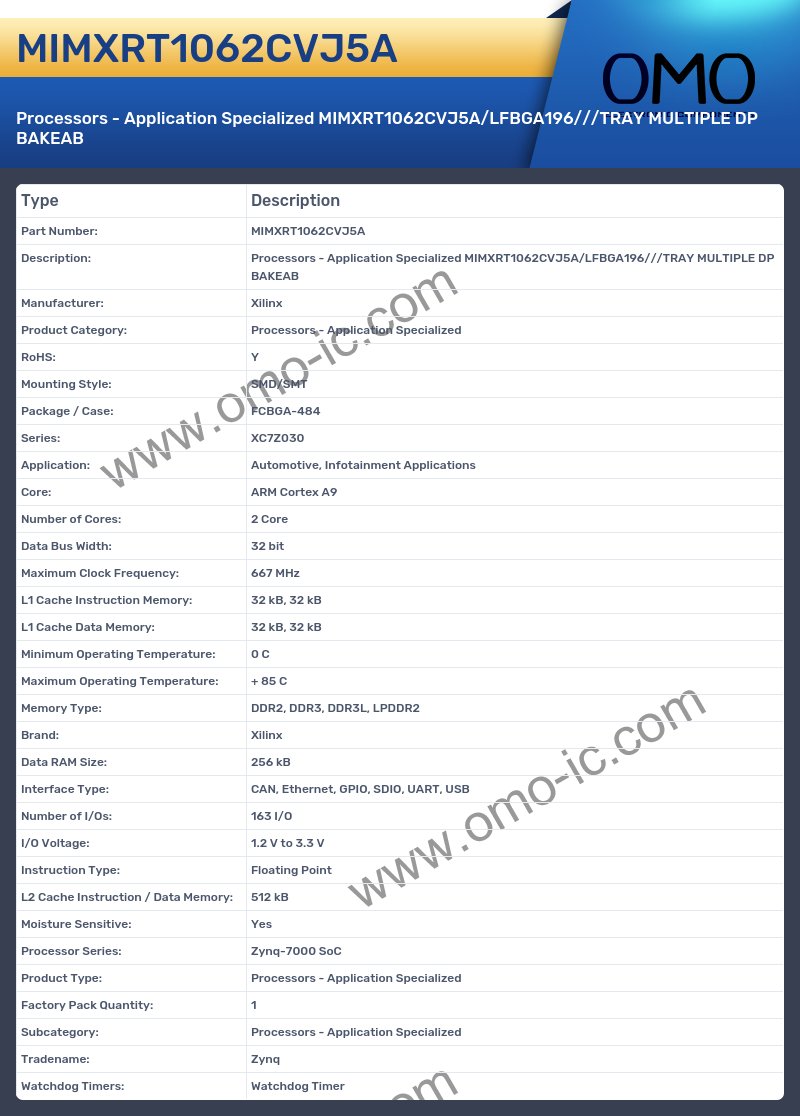 MIMXRT1062CVJ5A

OMO

Processors - Application Specialized MIMXRT1062CVJ5A/LFBGA196///TRAY MULTIPLE DP BAKEAB

| Type | Description |
|---|---|
| Part Number: | MIMXRT1062CVJ5A |
| Description: | Processors - Application Specialized MIMXRT1062CVJ5A/LFBGA196///TRAY MULTIPLE DP BAKEAB |
| Manufacturer: | Xilinx |
| Product Category: | Processors - Application Specialized |
| RoHS: | Y |
| Mounting Style: | SMD/SMT |
| Package / Case: | FCBGA-484 |
| Series: | XC7Z030 |
| Application: | Automotive, Infotainment Applications |
| Core: | ARM Cortex A9 |
| Number of Cores: | 2 Core |
| Data Bus Width: | 32 bit |
| Maximum Clock Frequency: | 667 MHz |
| L1 Cache Instruction Memory: | 32 kB, 32 kB |
| L1 Cache Data Memory: | 32 kB, 32 kB |
| Minimum Operating Temperature: | 0 C |
| Maximum Operating Temperature: | + 85 C |
| Memory Type: | DDR2, DDR3, DDR3L, LPDDR2 |
| Brand: | Xilinx |
| Data RAM Size: | 256 kB |
| Interface Type: | CAN, Ethernet, GPIO, SDIO, UART, USB |
| Number of I/Os: | 163 I/O |
| I/O Voltage: | 1.2 V to 3.3 V |
| Instruction Type: | Floating Point |
| L2 Cache Instruction / Data Memory: | 512 kB |
| Moisture Sensitive: | Yes |
| Processor Series: | Zynq-7000 SoC |
| Product Type: | Processors - Application Specialized |
| Factory Pack Quantity: | 1 |
| Subcategory: | Processors - Application Specialized |
| Tradename: | Zynq |
| Watchdog Timers: | Watchdog Timer |

www.omo-ic.com
www.omo-ic.com